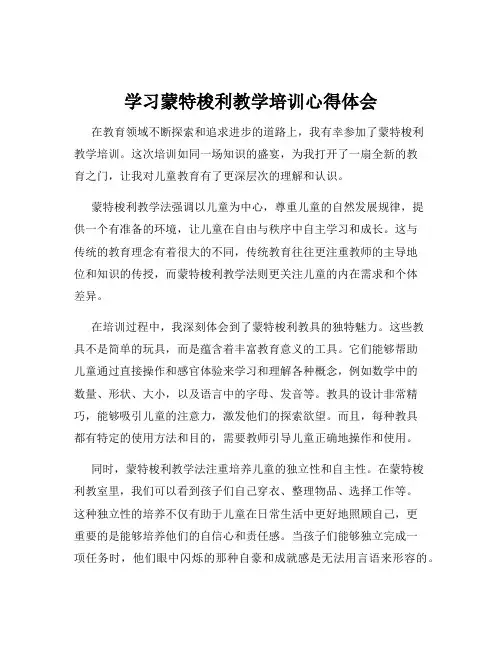 学习蒙特梭利教学培训心得体会

在教育领域不断探索和追求进步的道路上，我有幸参加了蒙特梭利教学培训。这次培训如同一场知识的盛宴，为我打开了一扇全新的教育之门，让我对儿童教育有了更深层次的理解和认识。

蒙特梭利教学法强调以儿童为中心，尊重儿童的自然发展规律，提供一个有准备的环境，让儿童在自由与秩序中自主学习和成长。这与传统的教育理念有着很大的不同，传统教育往往更注重教师的主导地位和知识的传授，而蒙特梭利教学法则更关注儿童的内在需求和个体差异。

在培训过程中，我深刻体会到了蒙特梭利教具的独特魅力。这些教具不是简单的玩具，而是蕴含着丰富教育意义的工具。它们能够帮助儿童通过直接操作和感官体验来学习和理解各种概念，例如数学中的数量、形状、大小，以及语言中的字母、发音等。教具的设计非常精巧，能够吸引儿童的注意力，激发他们的探索欲望。而且，每种教具都有特定的使用方法和目的，需要教师引导儿童正确地操作和使用。

同时，蒙特梭利教学法注重培养儿童的独立性和自主性。在蒙特梭利教室里，我们可以看到孩子们自己穿衣、整理物品、选择工作等。这种独立性的培养不仅有助于儿童在日常生活中更好地照顾自己，更重要的是能够培养他们的自信心和责任感。当孩子们能够独立完成一项任务时，他们眼中闪烁的那种自豪和成就感是无法用言语来形容的。